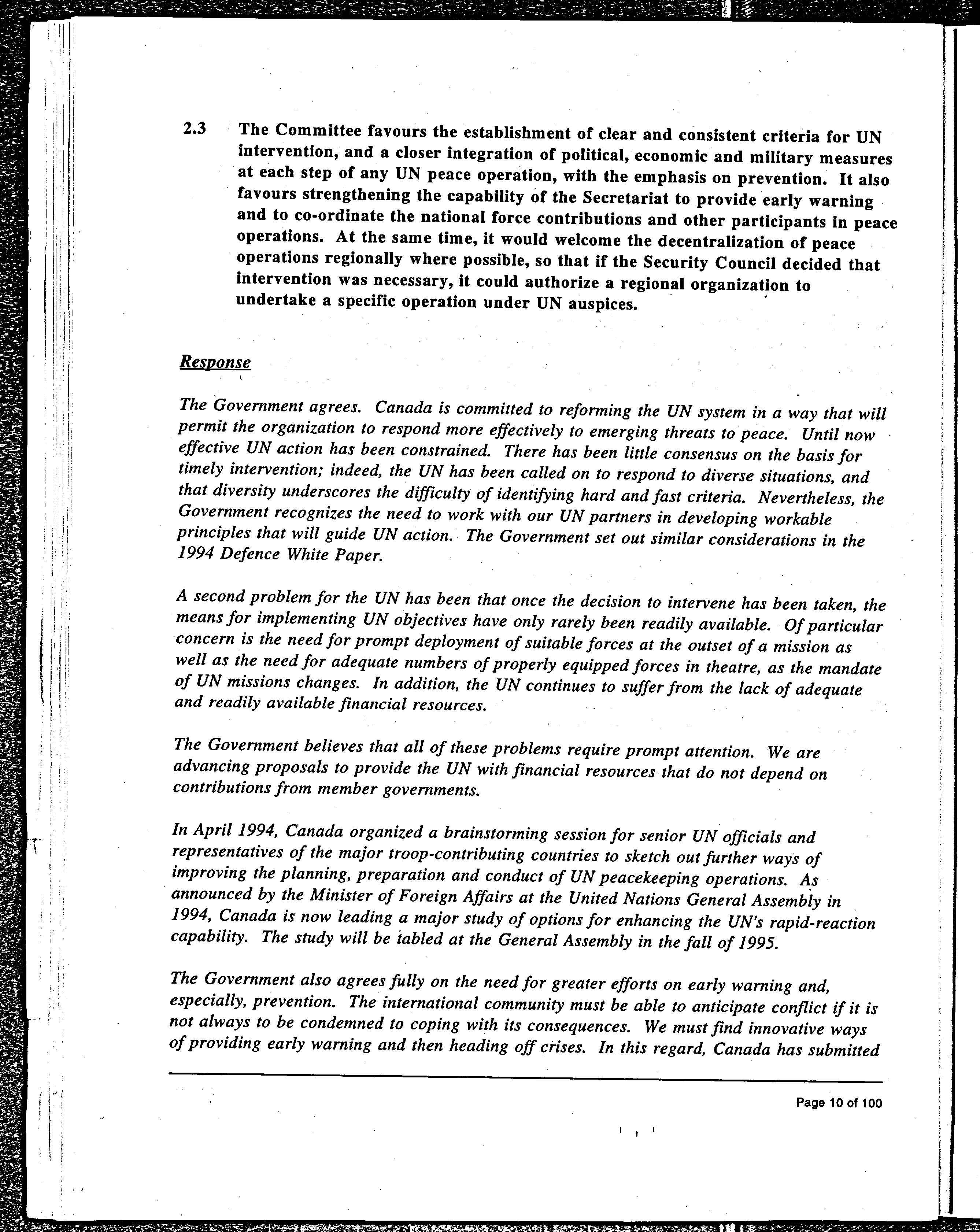 2.3 The Committee favours the establishment of clear and consistent criteria for UN intervention, and a closer integration of political, economic and military measures at each step of any UN peace operation, with the emphasis on prevention. It also favours strengthening the capability of the Secretariat to provide early warning and to co-ordinate the national force contributions and other participants in peace operations. At the same time, it would welcome the decentralization of peace operations regionally where possible, so that if the Security Council decided that intervention was necessary, it could authorize a regional organization to undertake a specific operation under UN auspices.

Response

The Government agrees. Canada is committed to reforming the UN system in a way that will permit the organization to respond more effectively to emerging threats to peace. Until now effective UN action has been constrained. There has been little consensus on the basis for timely intervention; indeed, the UN has been called on to respond to diverse situations, and that diversity underscores the difficulty of identifying hard and fast criteria. Nevertheless, the Government recognizes the need to work with our UN partners in developing workable principles that will guide UN action. The Government set out similar considerations in the 1994 Defence White Paper.

A second problem for the UN has been that once the decision to intervene has been taken, the means for implementing UN objectives have only rarely been readily available. Of particular concern is the need for prompt deployment of suitable forces at the outset of a mission as well as the need for adequate numbers of properly equipped forces in theatre, as the mandate of UN missions changes. In addition, the UN continues to suffer from the lack of adequate and readily available financial resources.

The Government believes that all of these problems require prompt attention. We are advancing proposals to provide the UN with financial resources that do not depend on contributions from member governments.

In April 1994, Canada organized a brainstorming session for senior UN officials and representatives of the major troop-contributing countries to sketch out further ways of improving the planning, preparation and conduct of UN peacekeeping operations. As announced by the Minister of Foreign Affairs at the United Nations General Assembly in 1994, Canada is now leading a major study of options for enhancing the UN's rapid-reaction capability. The study will be tabled at the General Assembly in the fall of 1995.

The Government also agrees fully on the need for greater efforts on early warning and, especially, prevention. The international community must be able to anticipate conflict if it is not always to be condemned to coping with its consequences. We must find innovative ways of providing early warning and then heading off crises. In this regard, Canada has submitted

Page 10 of 100